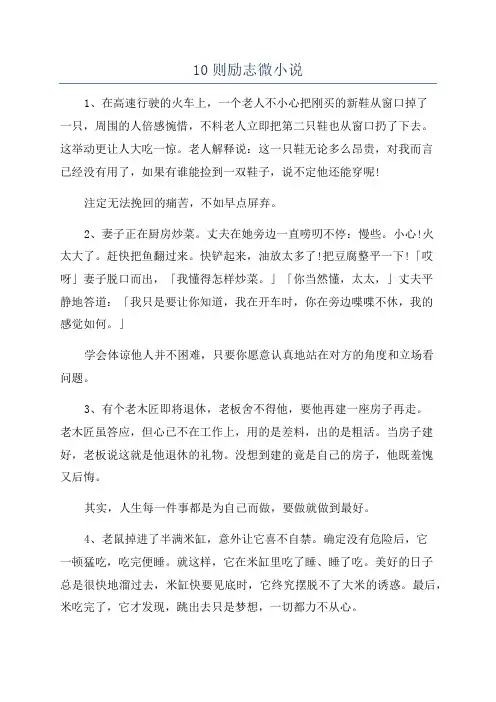 10 则励志微小说

1、在高速行驶的火车上，一个老人不小心把刚买的新鞋从窗口掉了一只，周围的人倍感惋惜，不料老人立即把第二只鞋也从窗口扔了下去。这举动更让人大吃一惊。老人解释说：这一只鞋无论多么昂贵，对我而言已经没有用了，如果有谁能捡到一双鞋子，说不定他还能穿呢!

注定无法挽回的痛苦，不如早点屏弃。

2、妻子正在厨房炒菜。丈夫在她旁边一直唠叨不停：慢些。小心!火太大了。赶快把鱼翻过来。快铲起来，油放太多了!把豆腐整平一下!「哎呀」妻子脱口而出，「我懂得怎样炒菜。」「你当然懂，太太，」丈夫平静地答道：「我只是要让你知道，我在开车时，你在旁边喋喋不休，我的感觉如何。」

学会体谅他人并不困难，只要你愿意认真地站在对方的角度和立场看问题。

3、有个老木匠即将退休，老板舍不得他，要他再建一座房子再走。老木匠虽答应，但心已不在工作上，用的是差料，出的是粗活。当房子建好，老板说这就是他退休的礼物。没想到建的竟是自己的房子，他既羞愧又后悔。

其实，人生每一件事都是为自己而做，要做就做到最好。

4、老鼠掉进了半满米缸，意外让它喜不自禁。确定没有危险后，它一顿猛吃，吃完便睡。就这样，它在米缸里吃了睡、睡了吃。美好的日子总是很快地溜过去，米缸快要见底时，它终究摆脱不了大米的诱惑。最后，米吃完了，它才发现，跳出去只是梦想，一切都力不从心。